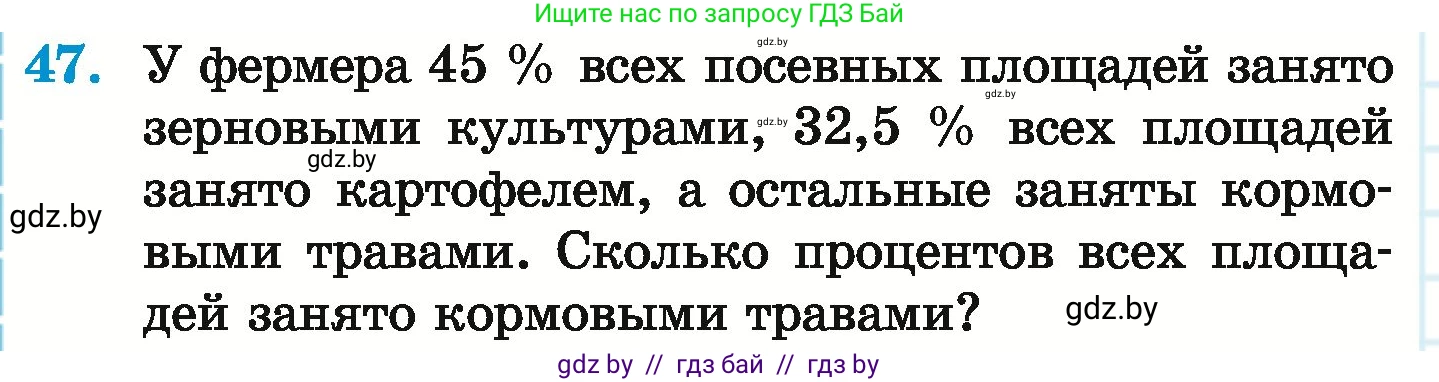 Ищите нас по запросу ГДЗ Бай

gdz.by

47. У фермера 45 % всех посевных площадей занято зерновыми культурами, 32,5 % всех площадей занято картофелем, а остальные заняты кормовыми травами. Сколько процентов всех площадей занято кормовыми травами?

gdz.by gdz.by gdz.by gdz.by gdz.by

gdz by // гдз бай // гдз by